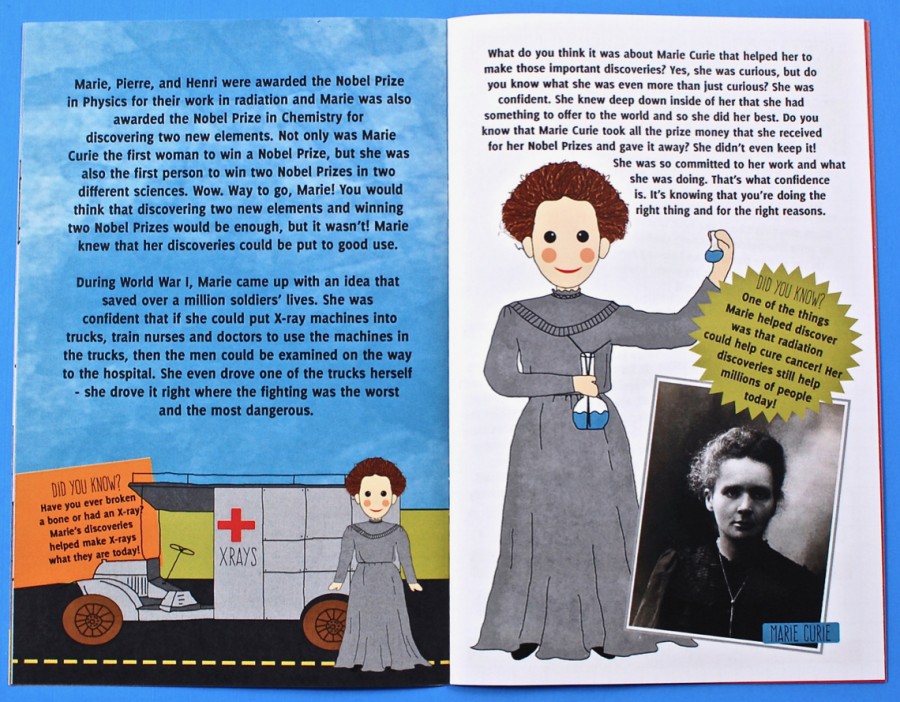 Marie, Pierre, and Henri were awarded the Nobel Prize in Physics for their work in radiation and Marie was also awarded the Nobel Prize in Chemistry for discovering two new elements. Not only was Marie Curie the first woman to win a Nobel Prize, but she was also the first person to win two Nobel Prizes in two different sciences. Wow. Way to go, Marie! You would think that discovering two new elements and winning two Nobel Prizes would be enough, but it wasn't! Marie knew that her discoveries could be put to good use.

During World War I, Marie came up with an idea that saved over a million soldiers' lives. She was confident that if she could put X-ray machines into trucks, train nurses and doctors to use the machines in the trucks, then the men could be examined on the way to the hospital. She even drove one of the trucks herself - she drove it right where the fighting was the worst and the most dangerous.

DID YOU KNOW?
Have you ever broken a bone or had an X-ray? Marie's discoveries helped make X-rays what they are today!

XRAYS

What do you think it was about Marie Curie that helped her to make those important discoveries? Yes, she was curious, but do you know what she was even more than just curious? She was confident. She knew deep down inside of her that she had something to offer to the world and so she did her best. Do you know that Marie Curie took all the prize money that she received for her Nobel Prizes and gave it away? She didn't even keep it! She was so committed to her work and what she was doing. That's what confidence is. It's knowing that you're doing the right thing and for the right reasons.

DID YOU KNOW?
One of the things Marie helped discover was that radiation could help cure cancer! Her discoveries still help millions of people today!

MARIE CURIE